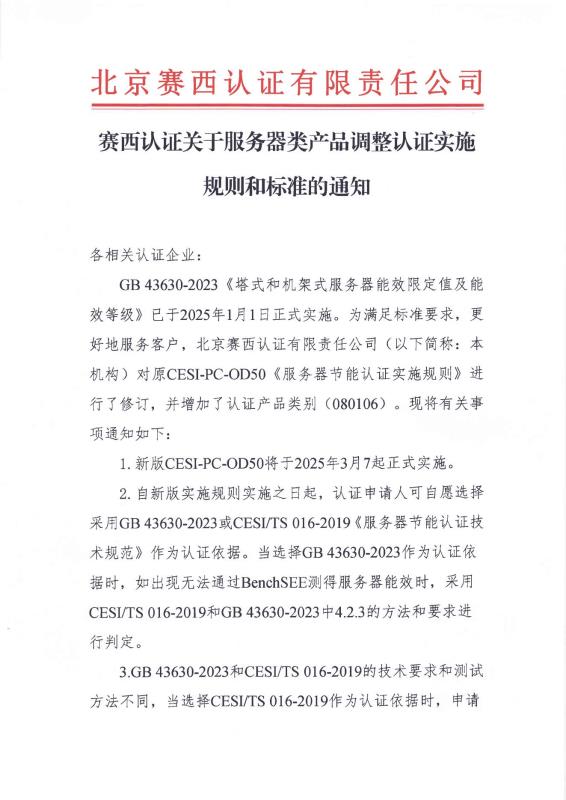 北京赛西认证有限责任公司

赛西认证关于服务器类产品调整认证实施规则和标准的通知

各相关认证企业：

GB 43630-2023《塔式和机架式服务器能效限定值及能效等级》已于2025年1月1日正式实施。为满足标准要求，更好地服务客户，北京赛西认证有限责任公司（以下简称：本机构）对原CESI-PC-OD50《服务器节能认证实施规则》进行了修订，并增加了认证产品类别（080106）。现将有关事项通知如下：

1. 新版CESI-PC-OD50将于2025年3月7起正式实施。

2. 自新版实施规则实施之日起，认证申请人可自愿选择采用GB 43630-2023或CESI/TS 016-2019《服务器节能认证技术规范》作为认证依据。当选择GB 43630-2023作为认证依据时，如出现无法通过BenchSEE测得服务器能效时，采用CESI/TS 016-2019和GB 43630-2023中4.2.3的方法和要求进行判定。

3.GB 43630-2023和CESI/TS 016-2019的技术要求和测试方法不同，当选择CESI/TS 016-2019作为认证依据时，申请